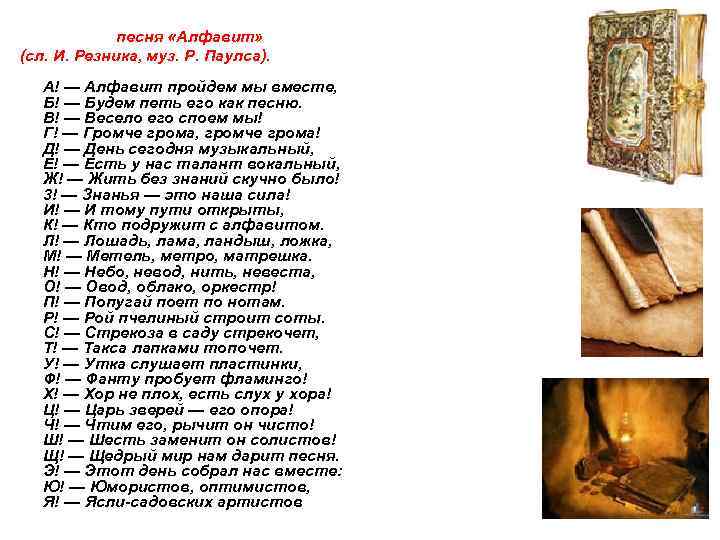 песня «Алфавит»
(сл. И. Резника, муз. Р. Паулса).

А! — Алфавит пройдем мы вместе,
Б! — Будем петь его как песню.
В! — Весело его споем мы!
Г! — Громче грома, громче грома!
Д! — День сегодня музыкальный,
Е! — Есть у нас талант вокальный,
Ж! — Жить без знаний скучно было!
З! — Знанья — это наша сила!
И! — И тому пути открыты,
К! — Кто подружит с алфавитом.
Л! — Лошадь, лама, ландыш, ложка,
М! — Метель, метро, матрешка.
Н! — Небо, невод, нить, невеста,
О! — Овод, облако, оркестр!
П! — Попугай поет по нотам.
Р! — Рой пчелиный строит соты.
С! — Стрекоза в саду стрекочет,
Т! — Такса лапками топочет.
У! — Утка слушает пластинки,
Ф! — Фанту пробует фламинго!
Х! — Хор не плох, есть слух у хора!
Ц! — Царь зверей — его опора!
Ч! — Чтим его, рычит он чисто!
Ш! — Шесть заменит он солистов!
Щ! — Щедрый мир нам дарит песня.
Э! — Этот день собрал нас вместе:
Ю! — Юмористов, оптимистов,
Я! — Ясли-садовских артистов